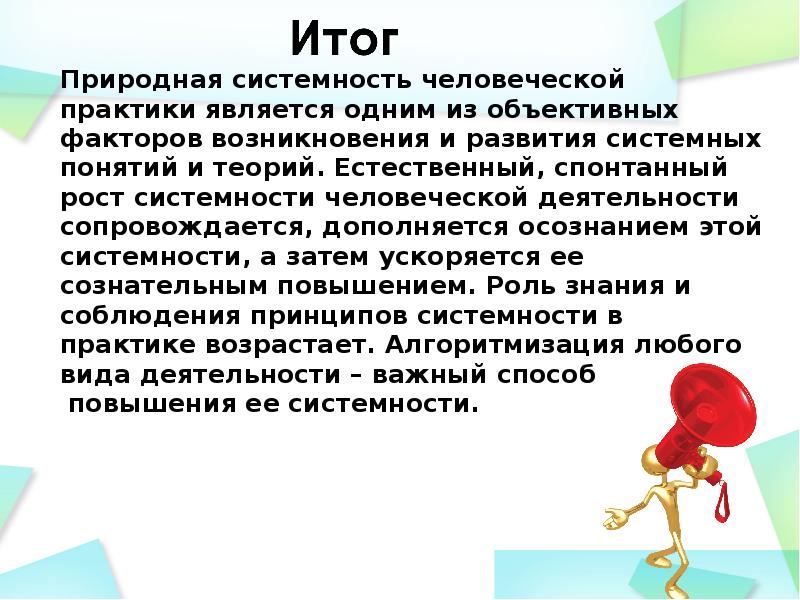 Итог

Природная системность человеческой практики является одним из объективных факторов возникновения и развития системных понятий и теорий. Естественный, спонтанный рост системности человеческой деятельности сопровождается, дополняется осознанием этой системности, а затем ускоряется ее сознательным повышением. Роль знания и соблюдения принципов системности в практике возрастает. Алгоритмизация любого вида деятельности – важный способ повышения ее системности.